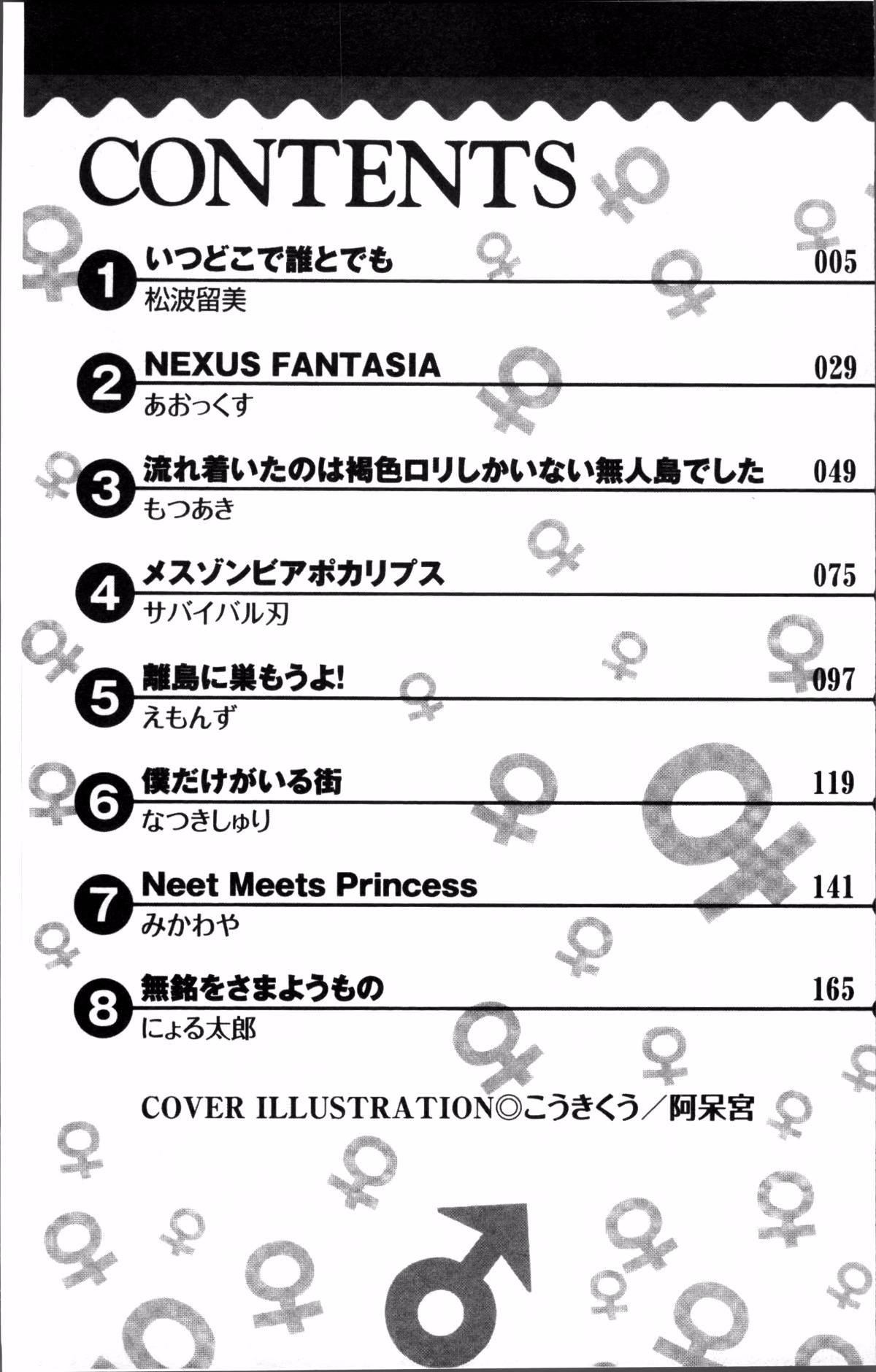 CONTENTS

1 いつどこで誰とでも 005
松波留美

2 NEXUS FANTASIA 029
あおっくす

3 流れ着いたのは褐色ロリしかいない無人島でした 049
もつあき

4 メスゾンビアポカリプス 075
サバイバル刃

5 離島に巣もうよ! 097
えもんず

6 僕だけがいる街 119
なつきしゅり

7 Neet Meets Princess 141
みかわや

8 無銘をさまようもの 165
にょる太郎

COVER ILLUSTRATION◎こうきくう/阿呆宮